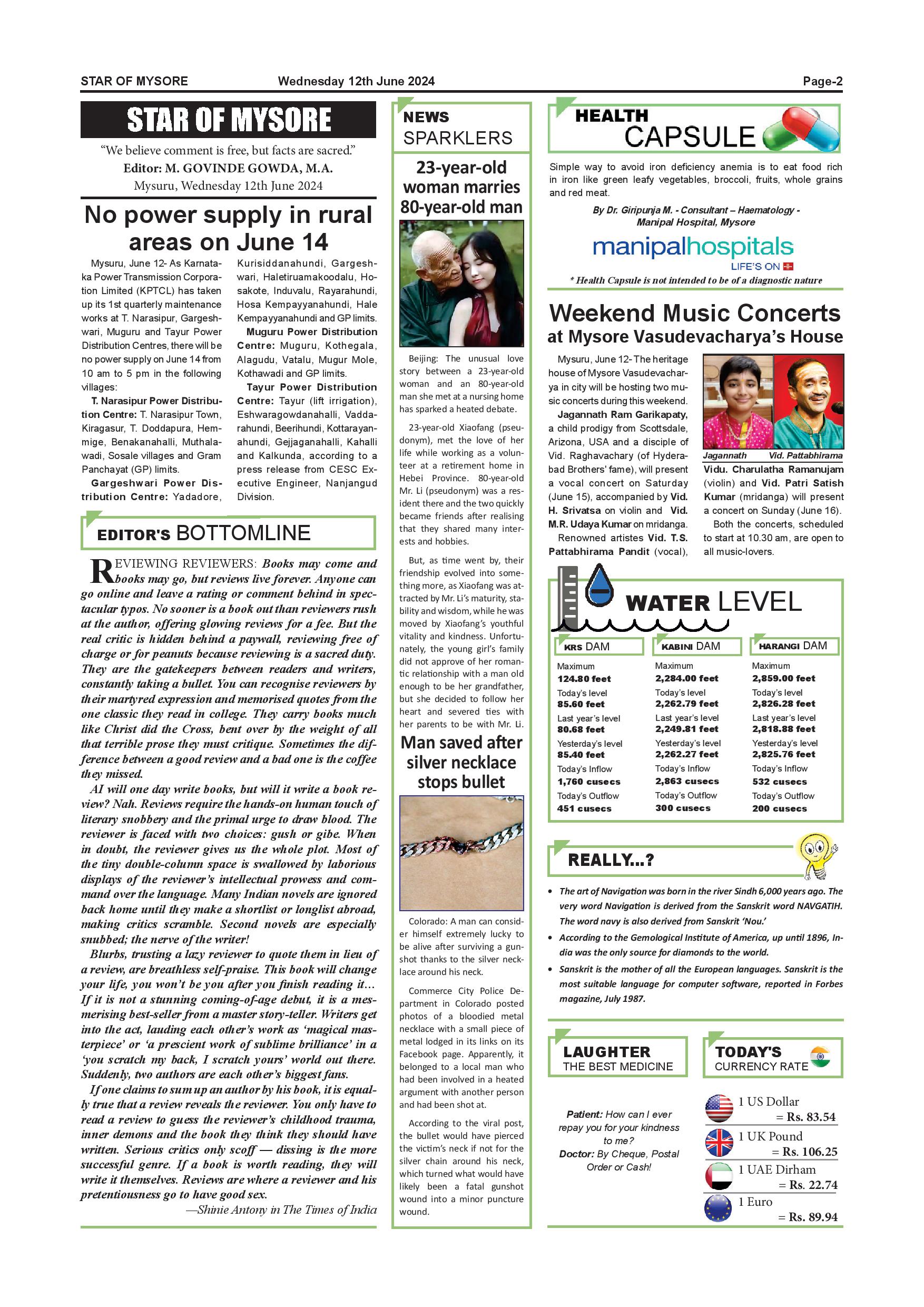 STAR OF MYSORE Wednesday 12th June 2024 Page-2

STAR OF MYSORE

"We believe comment is free, but facts are sacred."
Editor: M. GOVINDE GOWDA, M.A.
Mysuru, Wednesday 12th June 2024

No power supply in rural areas on June 14

Mysuru, June 12- As Karnataka Power Transmission Corporation Limited (KPTCL) has taken up its 1st quarterly maintenance works at T. Narasipur, Gargeshwari, Muguru and Tayur Power Distribution Centres, there will be no power supply on June 14 from 10 am to 5 pm in the following villages:

T. Narasipur Power Distribution Centre: T. Narasipur Town, Kiragasur, T. Doddapura, Hemmige, Benakanahalli, Muthalawadi, Sosale villages and Gram Panchayat (GP) limits.

Gargeshwari Power Distribution Centre: Yadadore, Kurisiddanahundi, Gargeshwari, Haletiruamakoodalu, Hosakote, Induvalu, Rayarahundi, Hosa Kempayyanahundi, Hale Kempayyanahundi and GP limits.

Muguru Power Distribution Centre: Muguru, Kothegala, Alagudu, Vatalu, Mugur Mole, Kothawadi and GP limits.

Tayur Power Distribution Centre: Tayur (lift irrigation), Eshwaragowdanahalli, Vaddarahundi, Beerihundi, Kottarayanahundi, Gejjaganahalli, Kahalli and Kalkunda, according to a press release from CESC Executive Engineer, Nanjangud Division.

EDITOR'S BOTTOMLINE

REVIEWING REVIEWERS: Books may come and books may go, but reviews live forever. Anyone can go online and leave a rating or comment behind in spectacular typos. No sooner is a book out than reviewers rush at the author, offering glowing reviews for a fee. But the real critic is hidden behind a paywall, reviewing free of charge or for peanuts because reviewing is a sacred duty. They are the gatekeepers between readers and writers, constantly taking a bullet. You can recognise reviewers by their martyred expression and memorised quotes from the one classic they read in college. They carry books much like Christ did the Cross, bent over by the weight of all that terrible prose they must critique. Sometimes the difference between a good review and a bad one is the coffee they missed.

AI will one day write books, but will it write a book review? Nah. Reviews require the hands-on human touch of literary snobbery and the primal urge to draw blood. The reviewer is faced with two choices: gush or gibe. When in doubt, the reviewer gives us the whole plot. Most of the tiny double-column space is swallowed by laborious displays of the reviewer's intellectual prowess and command over the language. Many Indian novels are ignored back home until they make a shortlist or longlist abroad, making critics scramble. Second novels are especially snubbed; the nerve of the writer!

Blurbs, trusting a lazy reviewer to quote them in lieu of a review, are breathless self-praise. This book will change your life, you won't be you after you finish reading it... If it is not a stunning coming-of-age debut, it is a mesmerising best-seller from a master story-teller. Writers get into the act, lauding each other's work as 'magical masterpiece' or 'a prescient work of sublime brilliance' in a 'you scratch my back, I scratch yours' world out there. Suddenly, two authors are each other's biggest fans.

If one claims to sum up an author by his book, it is equally true that a review reveals the reviewer. You only have to read a review to guess the reviewer's childhood trauma, inner demons and the book they think they should have written. Serious critics only scoff — dissing is the more successful genre. If a book is worth reading, they will write it themselves. Reviews are where a reviewer and his pretentiousness go to have good sex.

—Shinie Antony in The Times of India

NEWS SPARKLERS

23-year-old woman marries 80-year-old man

Beijing: The unusual love story between a 23-year-old woman and an 80-year-old man she met at a nursing home has sparked a heated debate.

23-year-old Xiaofang (pseudonym), met the love of her life while working as a volunteer at a retirement home in Hebei Province. 80-year-old Mr. Li (pseudonym) was a resident there and the two quickly became friends after realising that they shared many interests and hobbies.

But, as time went by, their friendship evolved into something more, as Xiaofang was attracted by Mr. Li's maturity, stability and wisdom, while he was moved by Xiaofang's youthful vitality and kindness. Unfortunately, the young girl's family did not approve of her romantic relationship with a man old enough to be her grandfather, but she decided to follow her heart and severed ties with her parents to be with Mr. Li.

Man saved after silver necklace stops bullet

Colorado: A man can consider himself extremely lucky to be alive after surviving a gunshot thanks to the silver necklace around his neck.

Commerce City Police Department in Colorado posted photos of a bloodied metal necklace with a small piece of metal lodged in its links on its Facebook page. Apparently, it belonged to a local man who had been involved in a heated argument with another person and had been shot at.

According to the viral post, the bullet would have pierced the victim's neck if not for the silver chain around his neck, which turned what would have likely been a fatal gunshot wound into a minor puncture wound.

HEALTH CAPSULE

Simple way to avoid iron deficiency anemia is to eat food rich in iron like green leafy vegetables, broccoli, fruits, whole grains and red meat.

By Dr. Giripunja M. - Consultant – Haematology - Manipal Hospital, Mysore

manipalhospitals
LIFE'S ON

* Health Capsule is not intended to be of a diagnostic nature

Weekend Music Concerts at Mysore Vasudevacharya's House

Mysuru, June 12- The heritage house of Mysore Vasudevacharya in city will be hosting two music concerts during this weekend.

Jagannath Ram Garikapaty, a child prodigy from Scottsdale, Arizona, USA and a disciple of Vid. Raghavachary (of Hyderabad Brothers' fame), will present a vocal concert on Saturday (June 15), accompanied by Vid. H. Srivatsa on violin and Vid. M.R. Udaya Kumar on mridanga.

Renowned artistes Vid. T.S. Pattabhirama Pandit (vocal),

Jagannath Vid. Pattabhirama

Vidu. Charulatha Ramanujam (violin) and Vid. Patri Satish Kumar (mridanga) will present a concert on Sunday (June 16).

Both the concerts, scheduled to start at 10.30 am, are open to all music-lovers.

WATER LEVEL

| KRS DAM | KABINI DAM | HARANGI DAM |
|---|---|---|
| Maximum 124.80 feet | Maximum 2,284.00 feet | Maximum 2,859.00 feet |
| Today's level 85.60 feet | Today's level 2,262.79 feet | Today's level 2,826.28 feet |
| Last year's level 80.68 feet | Last year's level 2,249.81 feet | Last year's level 2,818.88 feet |
| Yesterday's level 85.40 feet | Yesterday's level 2,262.27 feet | Yesterday's level 2,825.76 feet |
| Today's Inflow 1,760 cusecs | Today's Inflow 2,863 cusecs | Today's Inflow 532 cusecs |
| Today's Outflow 451 cusecs | Today's Outflow 300 cusecs | Today's Outflow 200 cusecs |

REALLY...?

• The art of Navigation was born in the river Sindh 6,000 years ago. The very word Navigation is derived from the Sanskrit word NAVGATIH. The word navy is also derived from Sanskrit 'Nou.'
• According to the Gemological Institute of America, up until 1896, India was the only source for diamonds to the world.
• Sanskrit is the mother of all the European languages. Sanskrit is the most suitable language for computer software, reported in Forbes magazine, July 1987.

LAUGHTER THE BEST MEDICINE

Patient: How can I ever repay you for your kindness to me?
Doctor: By Cheque, Postal Order or Cash!

TODAY'S CURRENCY RATE

1 US Dollar = Rs. 83.54
1 UK Pound = Rs. 106.25
1 UAE Dirham = Rs. 22.74
1 Euro = Rs. 89.94